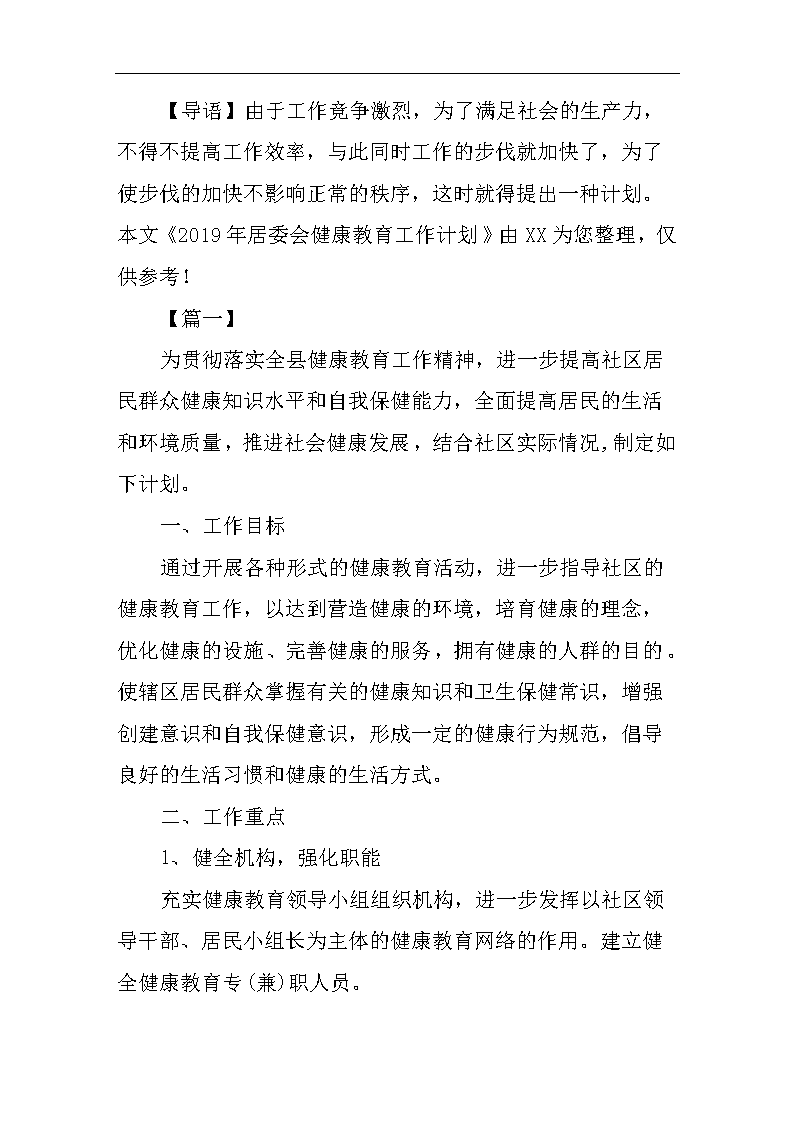 【导语】由于工作竞争激烈，为了满足社会的生产力，不得不提高工作效率，与此同时工作的步伐就加快了，为了使步伐的加快不影响正常的秩序，这时就得提出一种计划。本文《2019年居委会健康教育工作计划》由XX为您整理，仅供参考！

【篇一】

为贯彻落实全县健康教育工作精神，进一步提高社区居民群众健康知识水平和自我保健能力，全面提高居民的生活和环境质量，推进社会健康发展，结合社区实际情况,制定如下计划。

一、工作目标

通过开展各种形式的健康教育活动，进一步指导社区的健康教育工作，以达到营造健康的环境，培育健康的理念，优化健康的设施、完善健康的服务，拥有健康的人群的目的。使辖区居民群众掌握有关的健康知识和卫生保健常识，增强创建意识和自我保健意识，形成一定的健康行为规范，倡导良好的生活习惯和健康的生活方式。

二、工作重点

1、健全机构，强化职能

充实健康教育领导小组组织机构，进一步发挥以社区领导干部、居民小组长为主体的健康教育网络的作用。建立健全健康教育专(兼)职人员。